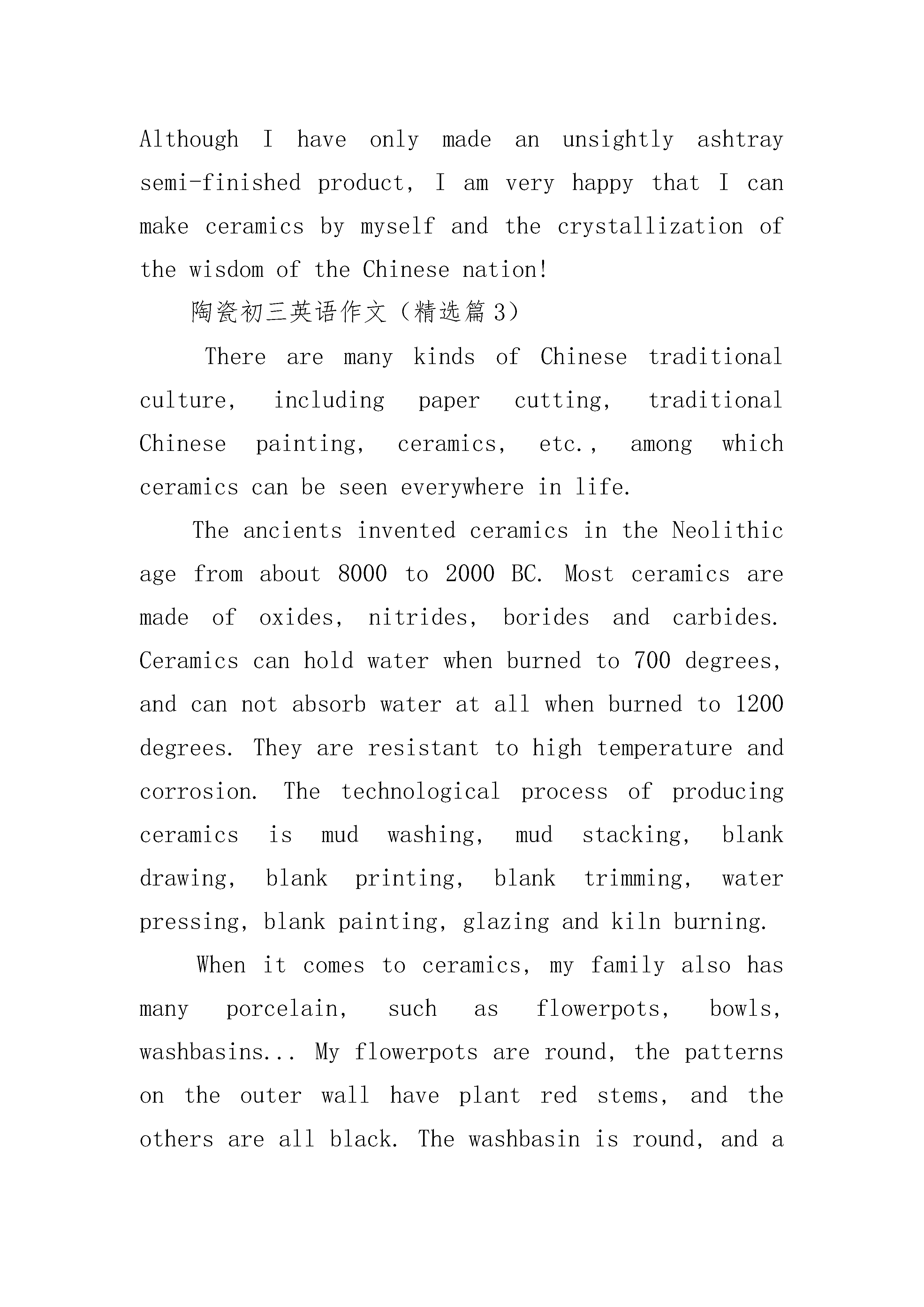 Although I have only made an unsightly ashtray semi-finished product, I am very happy that I can make ceramics by myself and the crystallization of the wisdom of the Chinese nation!

陶瓷初三英语作文（精选篇 3）

There are many kinds of Chinese traditional culture, including paper cutting, traditional Chinese painting, ceramics, etc., among which ceramics can be seen everywhere in life.

The ancients invented ceramics in the Neolithic age from about 8000 to 2000 BC. Most ceramics are made of oxides, nitrides, borides and carbides. Ceramics can hold water when burned to 700 degrees, and can not absorb water at all when burned to 1200 degrees. They are resistant to high temperature and corrosion. The technological process of producing ceramics is mud washing, mud stacking, blank drawing, blank printing, blank trimming, water pressing, blank painting, glazing and kiln burning.

When it comes to ceramics, my family also has many porcelain, such as flowerpots, bowls, washbasins... My flowerpots are round, the patterns on the outer wall have plant red stems, and the others are all black. The washbasin is round, and a